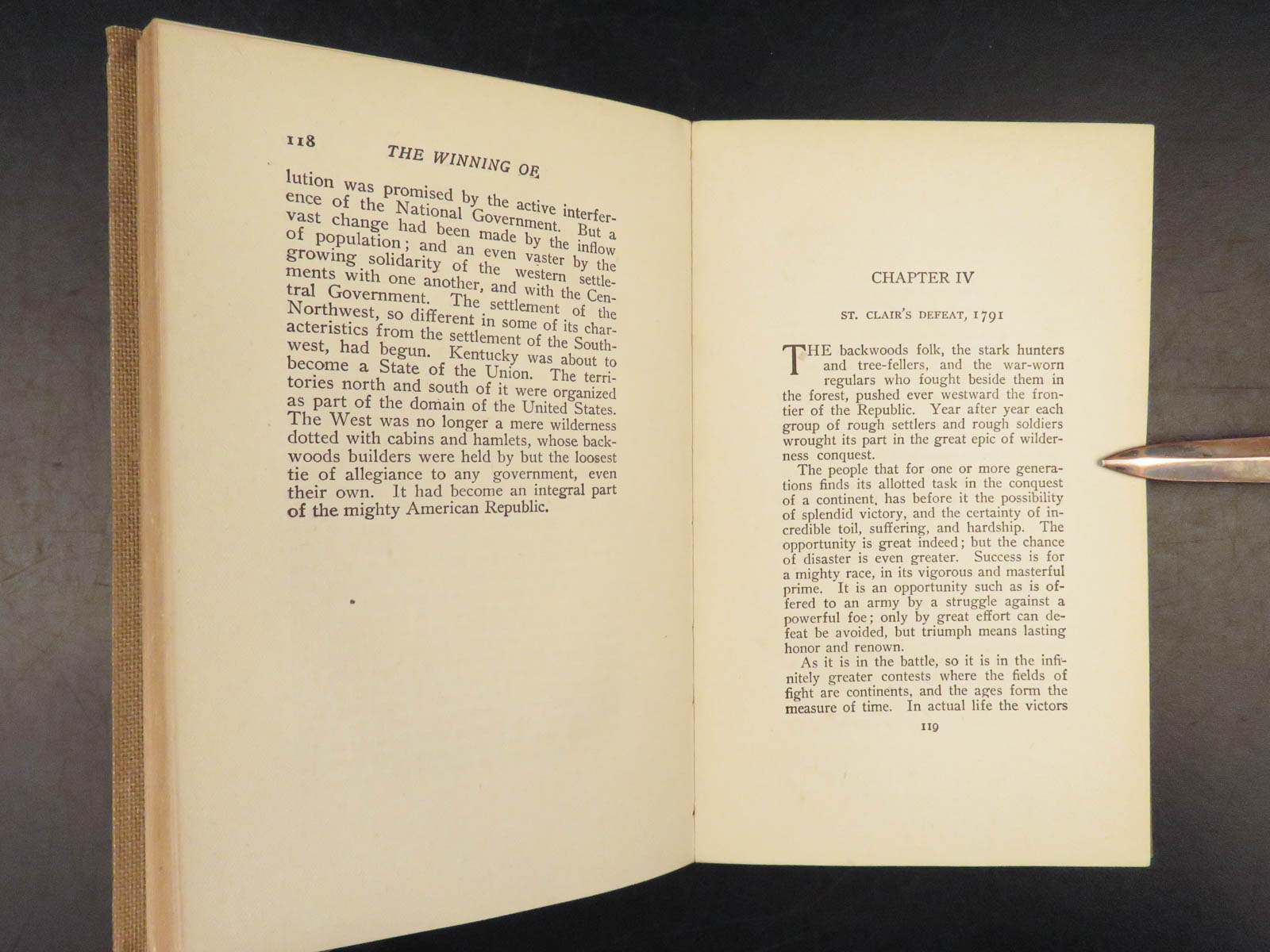 118 THE WINNING OF

lution was promised by the active interference of the National Government. But a vast change had been made by the inflow of population; and an even vaster by the growing solidarity of the western settlements with one another, and with the Central Government. The settlement of the Northwest, so different in some of its characteristics from the settlement of the Southwest, had begun. Kentucky was about to become a State of the Union. The territories north and south of it were organized as part of the domain of the United States. The West was no longer a mere wilderness dotted with cabins and hamlets, whose backwoods builders were held by but the loosest tie of allegiance to any government, even their own. It had become an integral part of the mighty American Republic.

CHAPTER IV

ST. CLAIR'S DEFEAT, 1791

THE backwoods folk, the stark hunters and tree-fellers, and the war-worn regulars who fought beside them in the forest, pushed ever westward the frontier of the Republic. Year after year each group of rough settlers and rough soldiers wrought its part in the great epic of wilderness conquest.

The people that for one or more generations finds its allotted task in the conquest of a continent, has before it the possibility of splendid victory, and the certainty of incredible toil, suffering, and hardship. The opportunity is great indeed; but the chance of disaster is even greater. Success is for a mighty race, in its vigorous and masterful prime. It is an opportunity such as is offered to an army by a struggle against a powerful foe; only by great effort can defeat be avoided, but triumph means lasting honor and renown.

As it is in the battle, so it is in the infinitely greater contests where the fields of fight are continents, and the ages form the measure of time. In actual life the victors

119